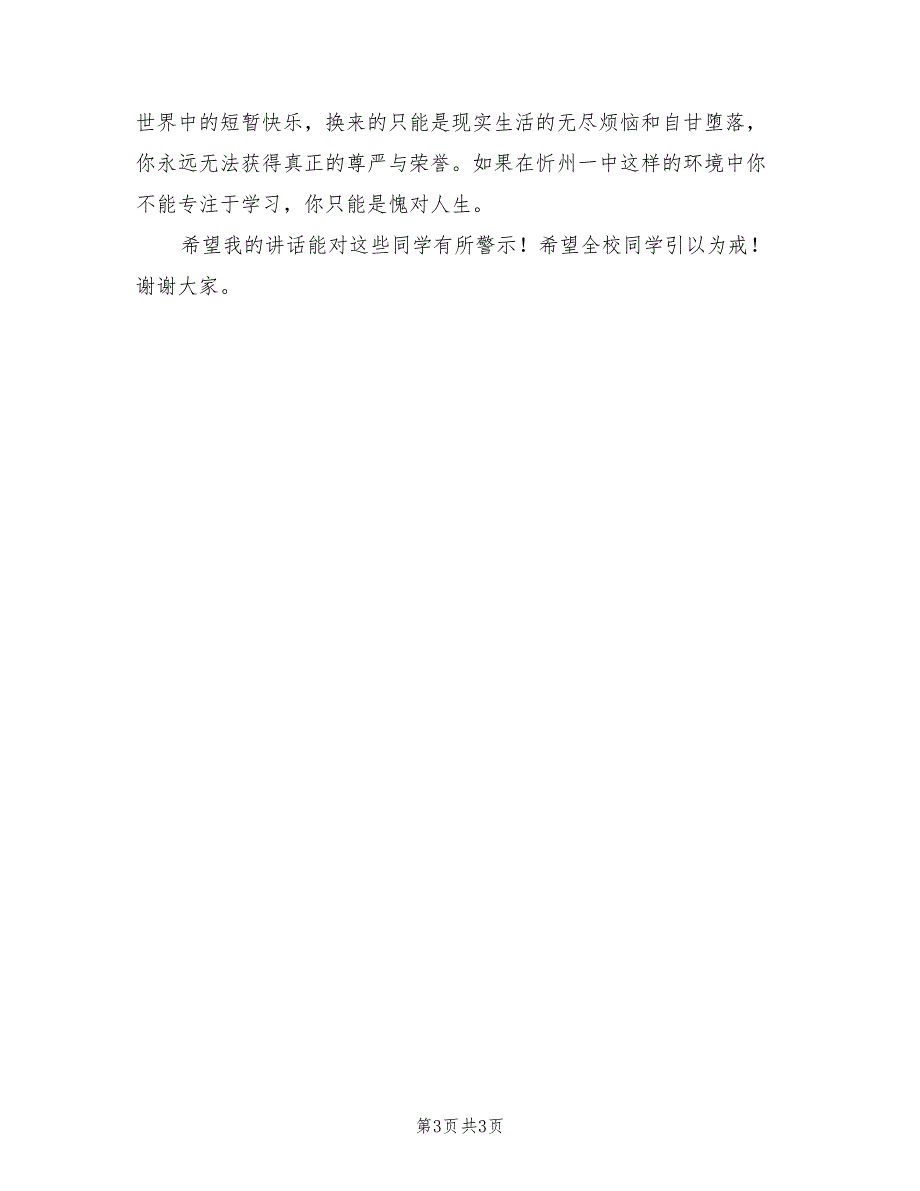 世界中的短暂快乐，换来的只能是现实生活的无尽烦恼和自甘堕落，你永远无法获得真正的尊严与荣誉。如果在忻州一中这样的环境中你不能专注于学习，你只能是愧对人生。

希望我的讲话能对这些同学有所警示！希望全校同学引以为戒！谢谢大家。

第3页 共3页